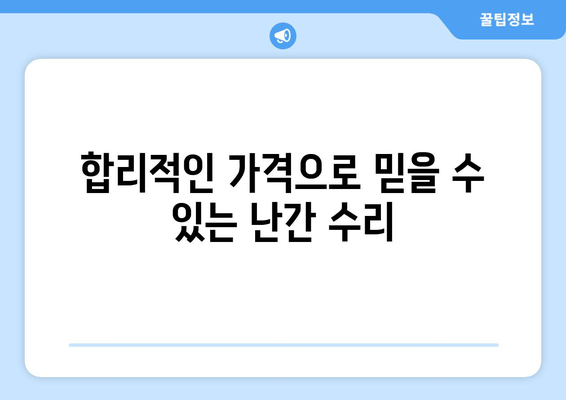 꿀팁정보

합리적인 가격으로 믿을 수 있는 난간 수리